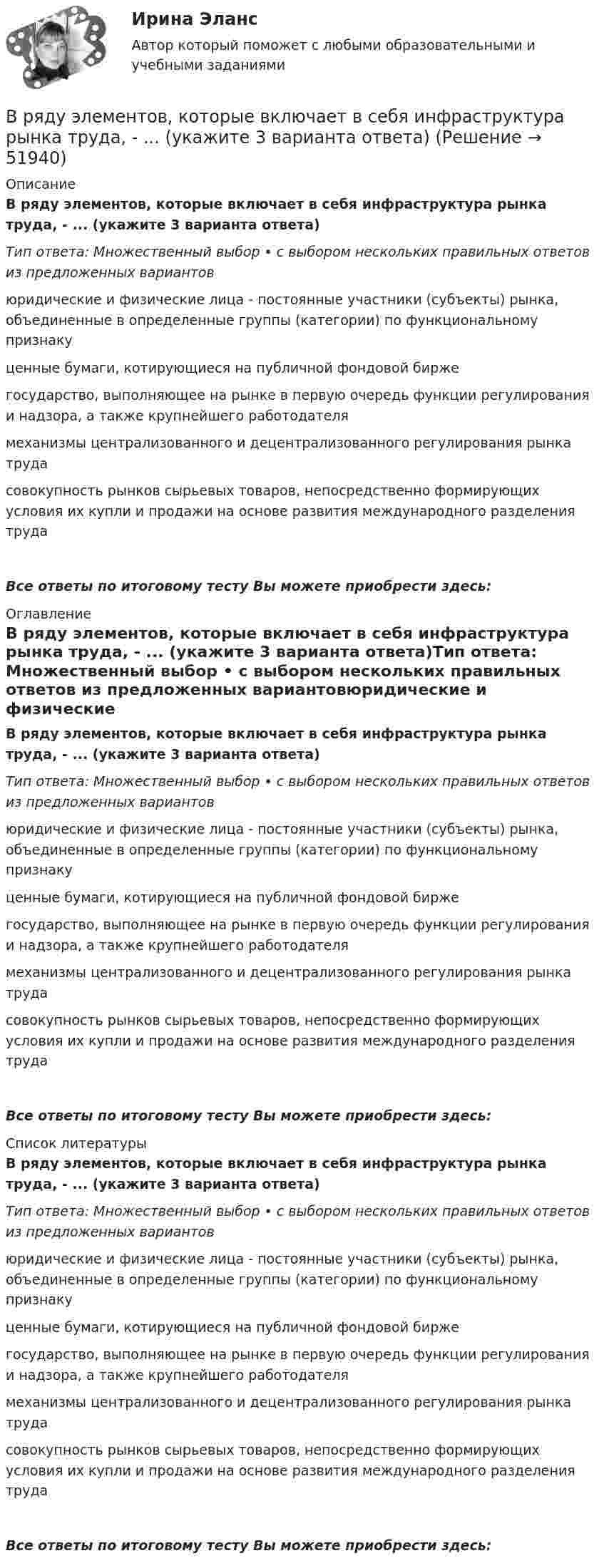 Ирина Эланс

Автор который поможет с любыми образовательными и учебными заданиями

В ряду элементов, которые включает в себя инфраструктура рынка труда, - ... (укажите 3 варианта ответа) (Решение → 51940)

Описание

В ряду элементов, которые включает в себя инфраструктура рынка труда, - ... (укажите 3 варианта ответа)

Тип ответа: Множественный выбор • с выбором нескольких правильных ответов из предложенных вариантов

юридические и физические лица - постоянные участники (субъекты) рынка, объединенные в определенные группы (категории) по функциональному признаку

ценные бумаги, котирующиеся на публичной фондовой бирже

государство, выполняющее на рынке в первую очередь функции регулирования и надзора, а также крупнейшего работодателя

механизмы централизованного и децентрализованного регулирования рынка труда

совокупность рынков сырьевых товаров, непосредственно формирующих условия их купли и продажи на основе развития международного разделения труда

Все ответы по итоговому тесту Вы можете приобрести здесь:

Оглавление

В ряду элементов, которые включает в себя инфраструктура рынка труда, - ... (укажите 3 варианта ответа)Тип ответа: Множественный выбор • с выбором нескольких правильных ответов из предложенных вариантовюридические и физические

В ряду элементов, которые включает в себя инфраструктура рынка труда, - ... (укажите 3 варианта ответа)

Тип ответа: Множественный выбор • с выбором нескольких правильных ответов из предложенных вариантов

юридические и физические лица - постоянные участники (субъекты) рынка, объединенные в определенные группы (категории) по функциональному признаку

ценные бумаги, котирующиеся на публичной фондовой бирже

государство, выполняющее на рынке в первую очередь функции регулирования и надзора, а также крупнейшего работодателя

механизмы централизованного и децентрализованного регулирования рынка труда

совокупность рынков сырьевых товаров, непосредственно формирующих условия их купли и продажи на основе развития международного разделения труда

Все ответы по итоговому тесту Вы можете приобрести здесь:

Список литературы

В ряду элементов, которые включает в себя инфраструктура рынка труда, - ... (укажите 3 варианта ответа)

Тип ответа: Множественный выбор • с выбором нескольких правильных ответов из предложенных вариантов

юридические и физические лица - постоянные участники (субъекты) рынка, объединенные в определенные группы (категории) по функциональному признаку

ценные бумаги, котирующиеся на публичной фондовой бирже

государство, выполняющее на рынке в первую очередь функции регулирования и надзора, а также крупнейшего работодателя

механизмы централизованного и децентрализованного регулирования рынка труда

совокупность рынков сырьевых товаров, непосредственно формирующих условия их купли и продажи на основе развития международного разделения труда

Все ответы по итоговому тесту Вы можете приобрести здесь: